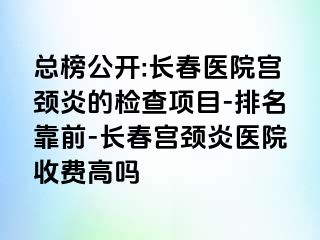 总榜公开:长春医院宫颈炎的检查项目-排名靠前-长春宫颈炎医院收费高吗